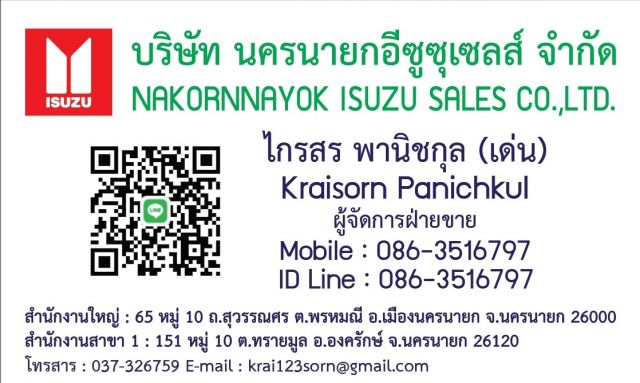 ISUZU

บริษัท นครนายกอีซูซุเซลส์ จำกัด
NAKORNNAYOK ISUZU SALES CO.,LTD.

LINE

ไกรสร พานิชกุล (เด่น)
Kraisorn Panichkul
ผู้จัดการฝ่ายขาย
Mobile : 086-3516797
ID Line : 086-3516797

สำนักงานใหญ่ : 65 หมู่ 10 ถ.สุวรรณศร ต.พรหมณี อ.เมืองนครนายก จ.นครนายก 26000
สำนักงานสาขา 1 : 151 หมู่ 10 ต.ทรายมูล อ.องครักษ์ จ.นครนายก 26120
โทรสาร : 037-326759 E-mail : krai123sorn@gmail.com